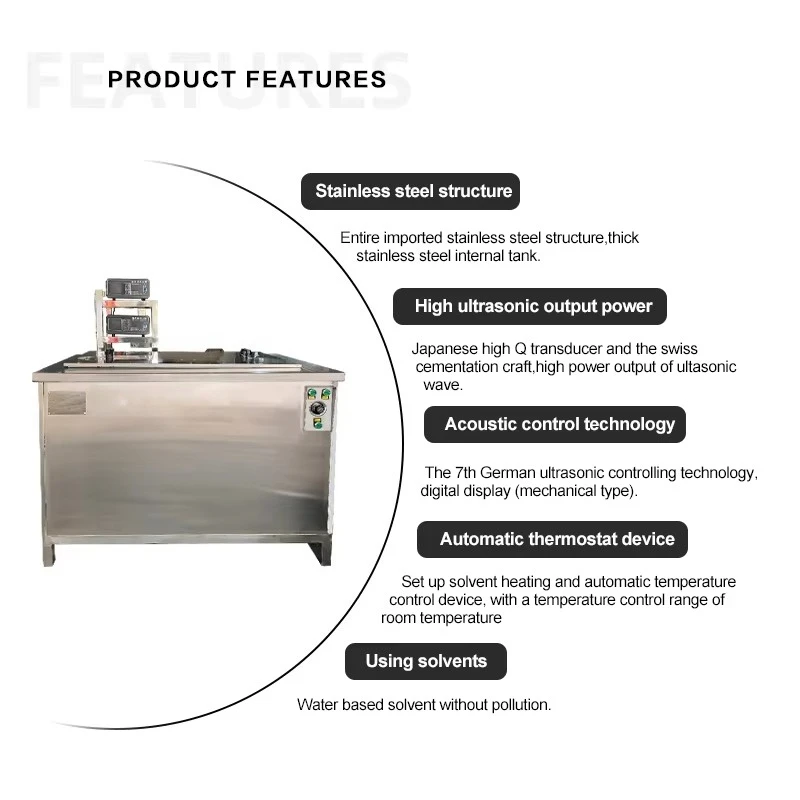 FEATURES

PRODUCT FEATURES

Stainless steel structure

Entire imported stainless steel structure,thick stainless steel internal tank.

High ultrasonic output power

Japanese high Q transducer and the swiss cementation craft,high power output of ultasonic wave.

Acoustic control technology

The 7th German ultrasonic controlling technology, digital display (mechanical type).

Automatic thermostat device

Set up solvent heating and automatic temperature control device, with a temperature control range of room temperature

Using solvents

Water based solvent without pollution.